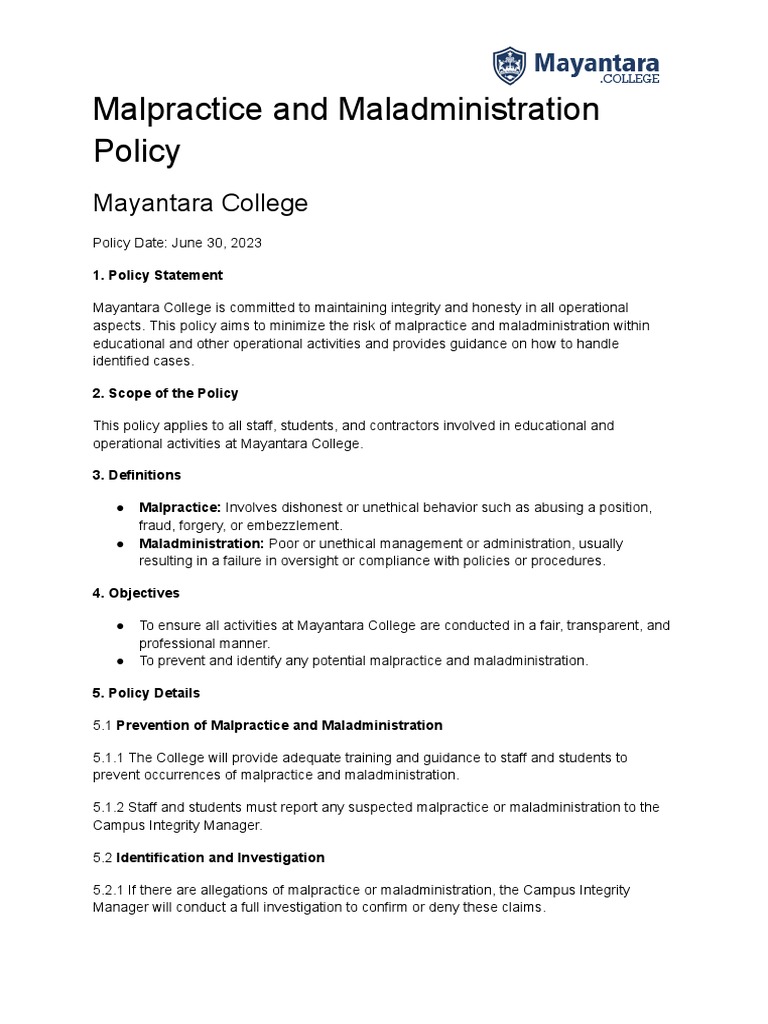 Mayantara
.COLLEGE

Malpractice and Maladministration Policy

Mayantara College

Policy Date: June 30, 2023

1. Policy Statement

Mayantara College is committed to maintaining integrity and honesty in all operational aspects. This policy aims to minimize the risk of malpractice and maladministration within educational and other operational activities and provides guidance on how to handle identified cases.

2. Scope of the Policy

This policy applies to all staff, students, and contractors involved in educational and operational activities at Mayantara College.

3. Definitions

● Malpractice: Involves dishonest or unethical behavior such as abusing a position, fraud, forgery, or embezzlement.
● Maladministration: Poor or unethical management or administration, usually resulting in a failure in oversight or compliance with policies or procedures.

4. Objectives

● To ensure all activities at Mayantara College are conducted in a fair, transparent, and professional manner.
● To prevent and identify any potential malpractice and maladministration.

5. Policy Details

5.1 Prevention of Malpractice and Maladministration

5.1.1 The College will provide adequate training and guidance to staff and students to prevent occurrences of malpractice and maladministration.

5.1.2 Staff and students must report any suspected malpractice or maladministration to the Campus Integrity Manager.

5.2 Identification and Investigation

5.2.1 If there are allegations of malpractice or maladministration, the Campus Integrity Manager will conduct a full investigation to confirm or deny these claims.